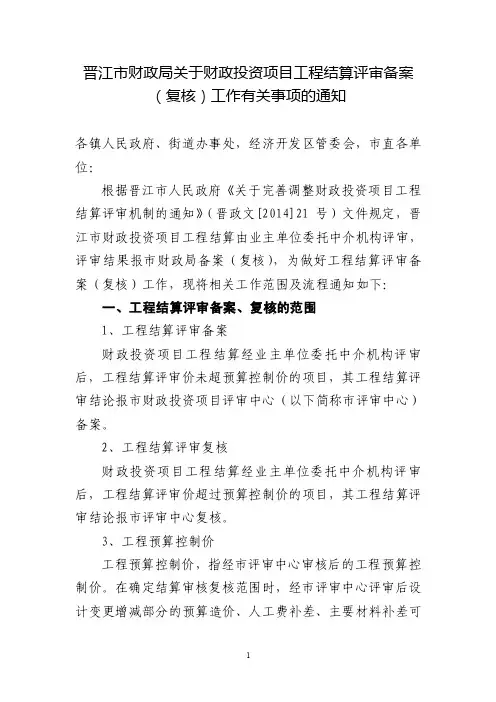 晋江市财政局关于财政投资项目工程结算评审备案（复核）工作有关事项的通知

各镇人民政府、街道办事处，经济开发区管委会，市直各单位：

根据晋江市人民政府《关于完善调整财政投资项目工程结算评审机制的通知》（晋政文[2014]21 号）文件规定，晋江市财政投资项目工程结算由业主单位委托中介机构评审，评审结果报市财政局备案（复核），为做好工程结算评审备案（复核）工作，现将相关工作范围及流程通知如下：

一、工程结算评审备案、复核的范围

1、工程结算评审备案

财政投资项目工程结算经业主单位委托中介机构评审后，工程结算评审价未超预算控制价的项目，其工程结算评审结论报市财政投资项目评审中心（以下简称市评审中心）备案。

2、工程结算评审复核

财政投资项目工程结算经业主单位委托中介机构评审后，工程结算评审价超过预算控制价的项目，其工程结算评审结论报市评审中心复核。

3、工程预算控制价

工程预算控制价，指经市评审中心审核后的工程预算控制价。在确定结算审核复核范围时，经市评审中心评审后设计变更增减部分的预算造价、人工费补差、主要材料补差可

1